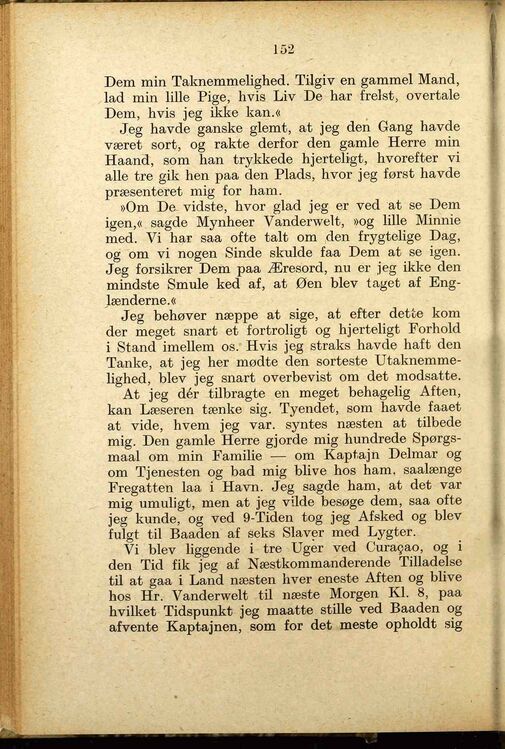 152

Dem min Taknemmelighed. Tilgiv en gammel Mand, lad min lille Pige, hvis Liv De har frelst, overtale Dem, hvis jeg ikke kan.«

Jeg havde ganske glemt, at jeg den Gang havde været sort, og rakte derfor den gamle Herre min Haand, som han trykkede hjerteligt, hvorefter vi alle tre gik hen paa den Plads, hvor jeg først havde præsenteret mig for ham.

»Om De vidste, hvor glad jeg er ved at se Dem igen,« sagde Mynheer Vanderwelt, »og lille Minnie med. Vi har saa ofte talt om den frygtelige Dag, og om vi nogen Sinde skulde faa Dem at se igen. Jeg forsikrer Dem paa Æresord, nu er jeg ikke den mindste Smule ked af, at Øen blev taget af Englænderne.«

Jeg behøver næppe at sige, at efter dette kom der meget snart et fortroligt og hjerteligt Forhold i Stand imellem os. Hvis jeg straks havde haft den Tanke, at jeg her mødte den sorteste Utaknemmelighed, blev jeg snart overbevist om det modsatte.

At jeg dér tilbragte en meget behagelig Aften, kan Læseren tænke sig. Tyendet, som havde faaet at vide, hvem jeg var. syntes næsten at tilbede mig. Den gamle Herre gjorde mig hundrede Spørgsmaal om min Familie — om Kaptajn Delmar og om Tjenesten og bad mig blive hos ham, saalænge Fregatten laa i Havn. Jeg sagde ham, at det var mig umuligt, men at jeg vilde besøge dem, saa ofte jeg kunde, og ved 9-Tiden tog jeg Afsked og blev fulgt til Baaden af seks Slaver med Lygter.

Vi blev liggende i tre Uger ved Curaçao, og i den Tid fik jeg af Næstkommanderende Tilladelse til at gaa i Land næsten hver eneste Aften og blive hos Hr. Vanderwelt til næste Morgen Kl. 8, paa hvilket Tidspunkt jeg maatte stille ved Baaden og afvente Kaptajnen, som for det meste opholdt sig